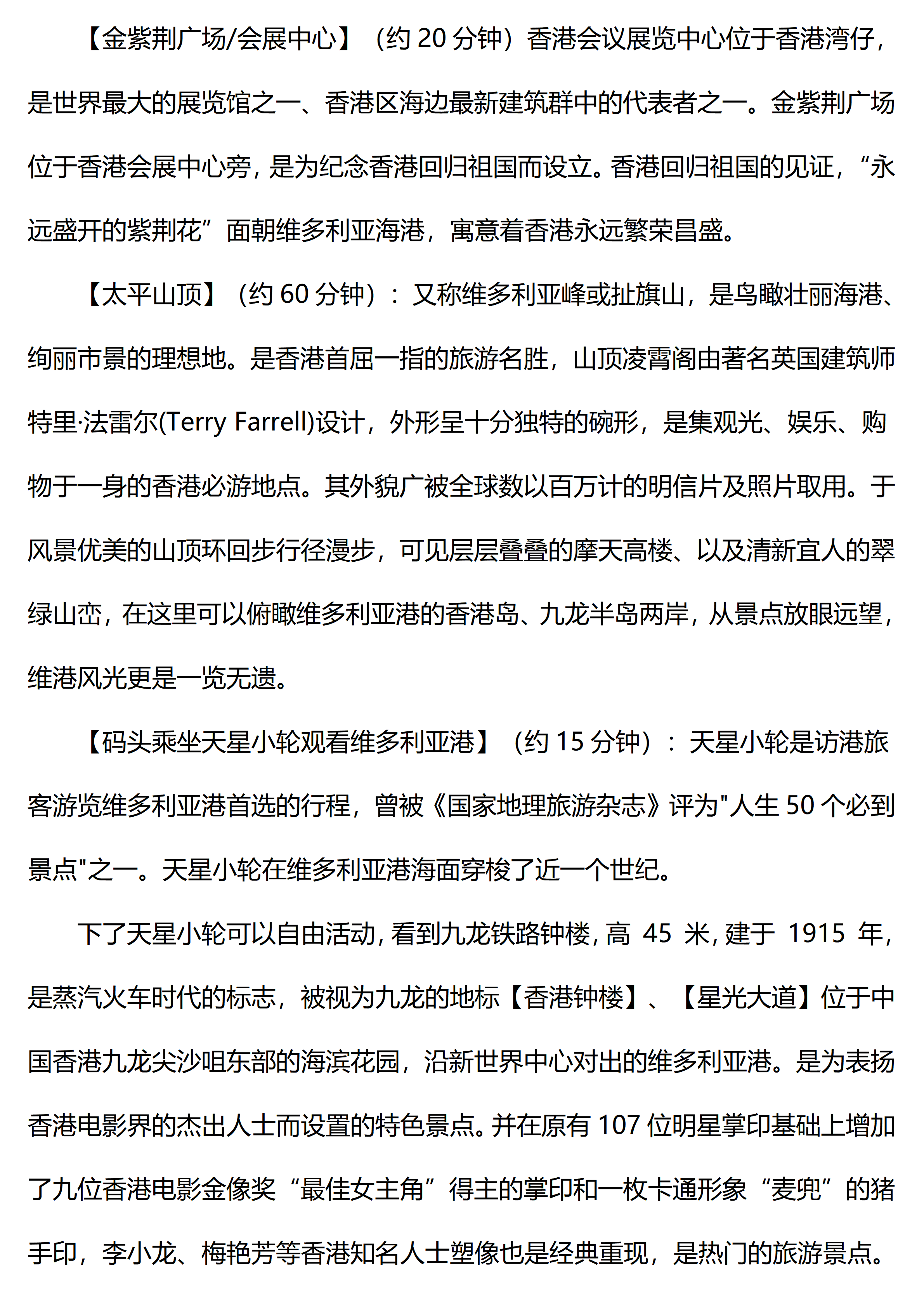 【金紫荆广场/会展中心】（约20分钟）香港会议展览中心位于香港湾仔，是世界最大的展览馆之一、香港区海边最新建筑群中的代表者之一。金紫荆广场位于香港会展中心旁，是为纪念香港回归祖国而设立。香港回归祖国的见证，“永远盛开的紫荆花”面朝维多利亚海港，寓意着香港永远繁荣昌盛。

【太平山顶】（约60分钟）：又称维多利亚峰或扯旗山，是鸟瞰壮丽海港、绚丽市景的理想地。是香港首屈一指的旅游名胜，山顶凌霄阁由著名英国建筑师特里·法雷尔(Terry Farrell)设计，外形呈十分独特的碗形，是集观光、娱乐、购物于一身的香港必游地点。其外貌广被全球数以百万计的明信片及照片取用。于风景优美的山顶环回步行径漫步，可见层层叠叠的摩天高楼、以及清新宜人的翠绿山峦，在这里可以俯瞰维多利亚港的香港岛、九龙半岛两岸，从景点放眼远望，维港风光更是一览无遗。

【码头乘坐天星小轮观看维多利亚港】（约15分钟）：天星小轮是访港旅客游览维多利亚港首选的行程，曾被《国家地理旅游杂志》评为“人生50个必到景点”之一。天星小轮在维多利亚港海面穿梭了近一个世纪。

下了天星小轮可以自由活动，看到九龙铁路钟楼，高45米，建于1915年，是蒸汽火车时代的标志，被视为九龙的地标【香港钟楼】、【星光大道】位于中国香港九龙尖沙咀东部的海滨花园，沿新世界中心对出的维多利亚港。是为表扬香港电影界的杰出人士而设置的特色景点。并在原有107位明星掌印基础上增加了九位香港电影金像奖“最佳女主角”得主的掌印和一枚卡通形象“麦兜”的猪手印，李小龙、梅艳芳等香港知名人士塑像也是经典重现，是热门的旅游景点。